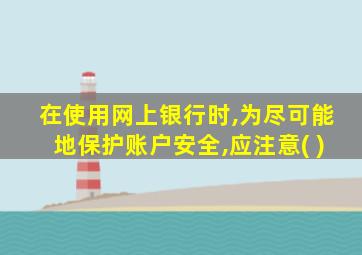 在使用网上银行时,为尽可能地保护账户安全,应注意( )